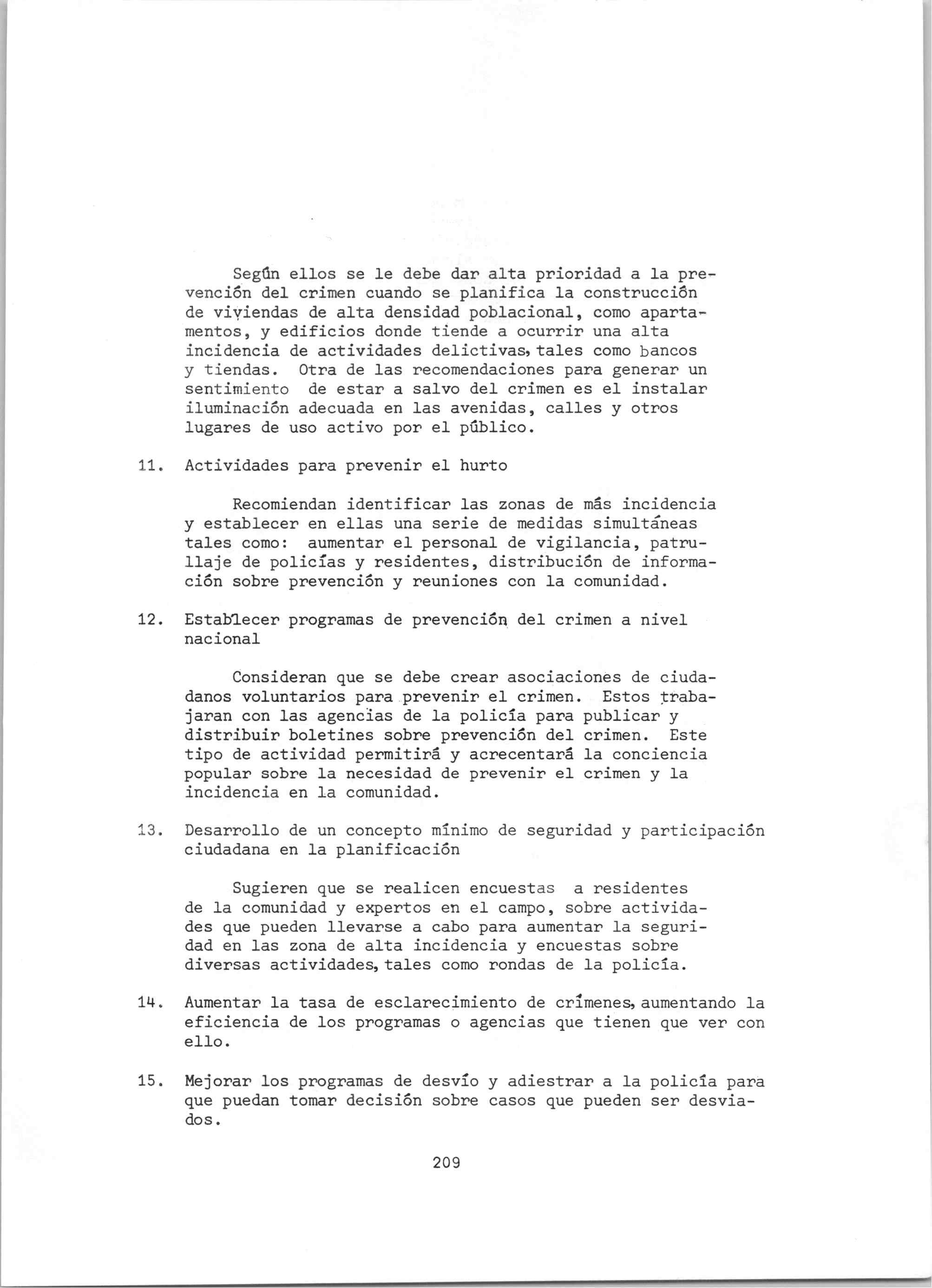 Según ellos se le debe dar alta prioridad a la prevención del crimen cuando se planifica la construcción de viviendas de alta densidad poblacional, como apartamentos, y edificios donde tiende a ocurrir una alta incidencia de actividades delictivas, tales como bancos y tiendas. Otra de las recomendaciones para generar un sentimiento de estar a salvo del crimen es el instalar iluminación adecuada en las avenidas, calles y otros lugares de uso activo por el público.

11. Actividades para prevenir el hurto

Recomiendan identificar las zonas de más incidencia y establecer en ellas una serie de medidas simultáneas tales como: aumentar el personal de vigilancia, patrullaje de policías y residentes, distribución de información sobre prevención y reuniones con la comunidad.

12. Establecer programas de prevención del crimen a nivel nacional

Consideran que se debe crear asociaciones de ciudadanos voluntarios para prevenir el crimen. Estos trabajaran con las agencias de la policía para publicar y distribuir boletines sobre prevención del crimen. Este tipo de actividad permitirá y acrecentará la conciencia popular sobre la necesidad de prevenir el crimen y la incidencia en la comunidad.

13. Desarrollo de un concepto mínimo de seguridad y participación ciudadana en la planificación

Sugieren que se realicen encuestas a residentes de la comunidad y expertos en el campo, sobre actividades que pueden llevarse a cabo para aumentar la seguridad en las zona de alta incidencia y encuestas sobre diversas actividades, tales como rondas de la policía.

14. Aumentar la tasa de esclarecimiento de crímenes, aumentando la eficiencia de los programas o agencias que tienen que ver con ello.

15. Mejorar los programas de desvío y adiestrar a la policía para que puedan tomar decisión sobre casos que pueden ser desviados.

209